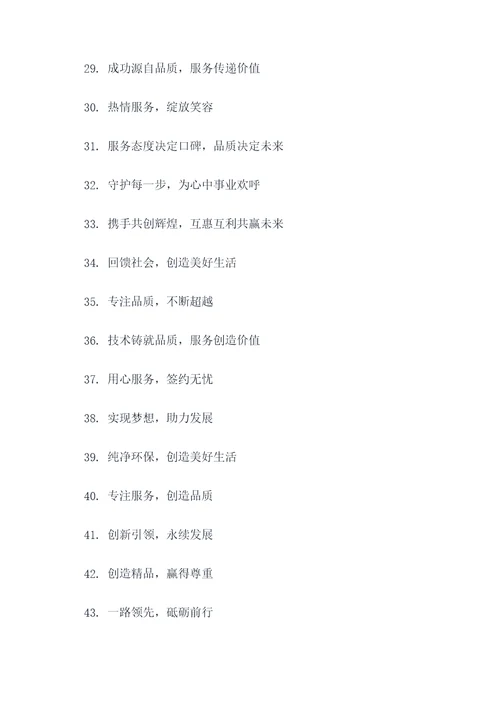 29. 成功源自品质，服务传递价值

30. 热情服务，绽放笑容

31. 服务态度决定口碑，品质决定未来

32. 守护每一步，为心中事业欢呼

33. 携手共创辉煌，互惠互利共赢未来

34. 回馈社会，创造美好生活

35. 专注品质，不断超越

36. 技术铸就品质，服务创造价值

37. 用心服务，签约无忧

38. 实现梦想，助力发展

39. 纯净环保，创造美好生活

40. 专注服务，创造品质

41. 创新引领，永续发展

42. 创造精品，赢得尊重

43. 一路领先，砥砺前行